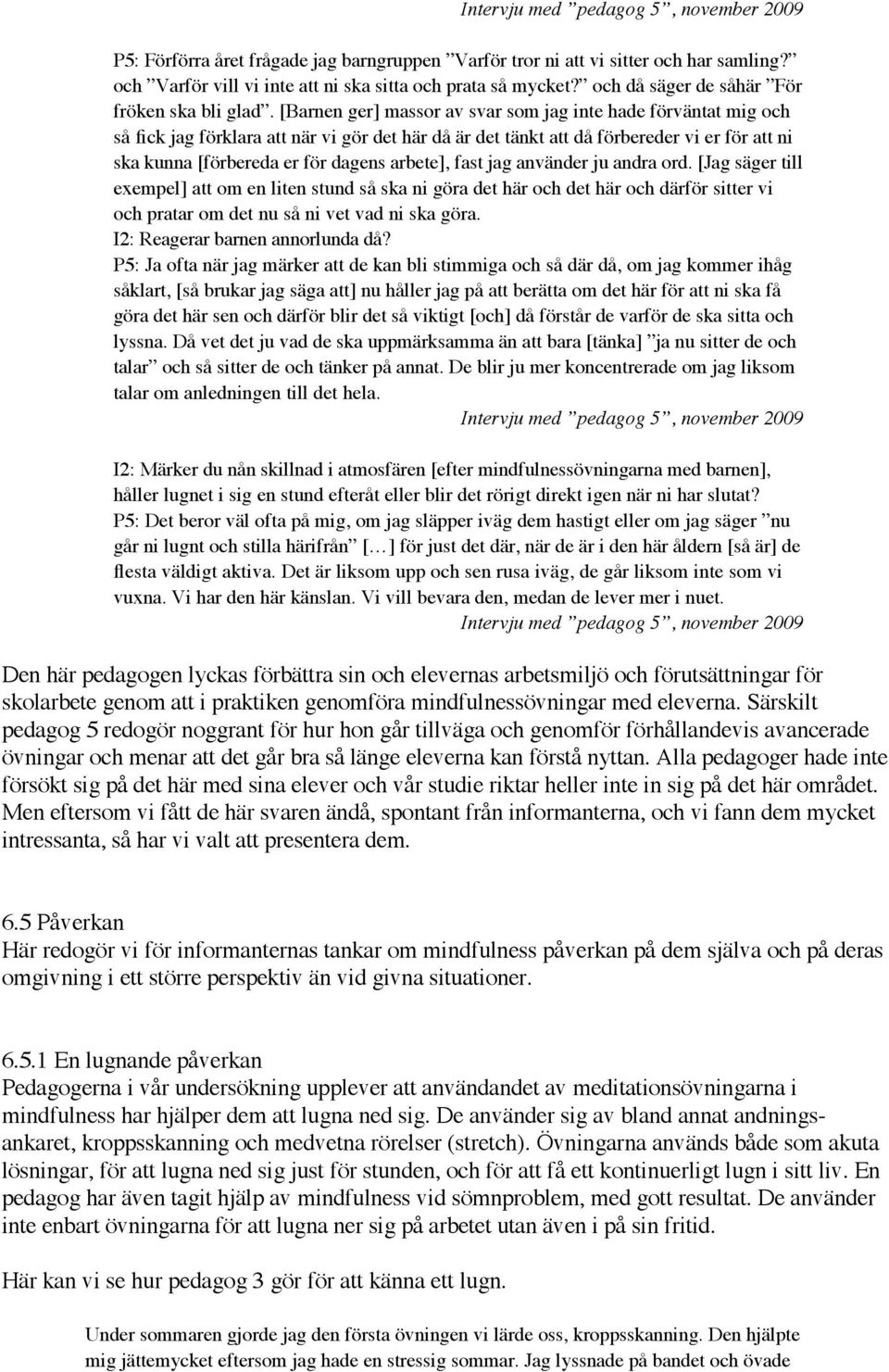 Intervju med ”pedagog 5”, november 2009

P5: Förförra året frågade jag barngruppen ”Varför tror ni att vi sitter och har samling?” och ”Varför vill vi inte att ni ska sitta och prata så mycket?” och då säger de såhär ”För fröken ska bli glad”. [Barnen ger] massor av svar som jag inte hade förväntat mig och så fick jag förklara att när vi gör det här då är det tänkt att då förbereder vi er för att ni ska kunna [förbereda er för dagens arbete], fast jag använder ju andra ord. [Jag säger till exempel] att om en liten stund så ska ni göra det här och det här och därför sitter vi och pratar om det nu så ni vet vad ni ska göra.
I2: Reagerar barnen annorlunda då?
P5: Ja ofta när jag märker att de kan bli stimmiga och så där då, om jag kommer ihåg såklart, [så brukar jag säga att] nu håller jag på att berätta om det här för att ni ska få göra det här sen och därför blir det så viktigt [och] då förstår de varför de ska sitta och lyssna. Då vet det ju vad de ska uppmärksamma än att bara [tänka] ”ja nu sitter de och talar” och så sitter de och tänker på annat. De blir ju mer koncentrerade om jag liksom talar om anledningen till det hela.
Intervju med ”pedagog 5”, november 2009

I2: Märker du nån skillnad i atmosfären [efter mindfulnessövningarna med barnen], håller lugnet i sig en stund efteråt eller blir det rörigt direkt igen när ni har slutat?
P5: Det beror väl ofta på mig, om jag släpper iväg dem hastigt eller om jag säger ”nu går ni lugnt och stilla härifrån” [...] för just det där, när de är i den här åldern [så är] de flesta väldigt aktiva. Det är liksom upp och sen rusa iväg, de går liksom inte som vi vuxna. Vi har den här känslan. Vi vill bevara den, medan de lever mer i nuet.
Intervju med ”pedagog 5”, november 2009

Den här pedagogen lyckas förbättra sin och elevernas arbetsmiljö och förutsättningar för skolarbete genom att i praktiken genomföra mindfulnessövningar med eleverna. Särskilt pedagog 5 redogör noggrant för hur hon går tillväga och genomför förhållandevis avancerade övningar och menar att det går bra så länge eleverna kan förstå nyttan. Alla pedagoger hade inte försökt sig på det här med sina elever och vår studie riktar heller inte in sig på det här området. Men eftersom vi fått de här svaren ändå, spontant från informanterna, och vi fann dem mycket intressanta, så har vi valt att presentera dem.

6.5 Påverkan
Här redogör vi för informanternas tankar om mindfulness påverkan på dem själva och på deras omgivning i ett större perspektiv än vid givna situationer.

6.5.1 En lugnande påverkan
Pedagogerna i vår undersökning upplever att användandet av meditationsövningarna i mindfulness har hjälper dem att lugna ned sig. De använder sig av bland annat andningsankaret, kroppsskanning och medvetna rörelser (stretch). Övningarna används både som akuta lösningar, för att lugna ned sig just för stunden, och för att få ett kontinuerligt lugn i sitt liv. En pedagog har även tagit hjälp av mindfulness vid sömnproblem, med gott resultat. De använder inte enbart övningarna för att lugna ner sig på arbetet utan även i på sin fritid.

Här kan vi se hur pedagog 3 gör för att känna ett lugn.

Under sommaren gjorde jag den första övningen vi lärde oss, kroppsskanning. Den hjälpte mig jättemycket eftersom jag hade en stressig sommar. Jag lyssnade på bandet och övade